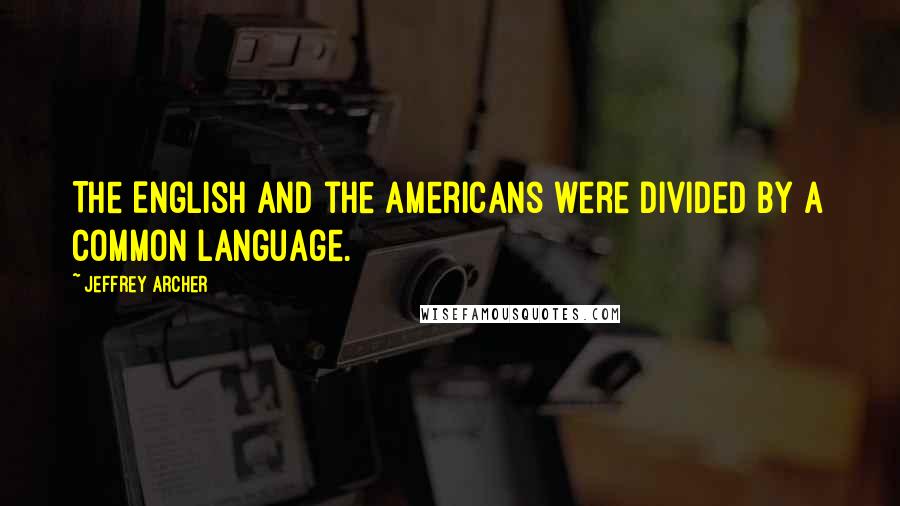 THE ENGLISH AND THE AMERICANS WERE DIVIDED BY A COMMON LANGUAGE.

~ JEFFREY ARCHER

WISEFAMOUSQUOTES.COM